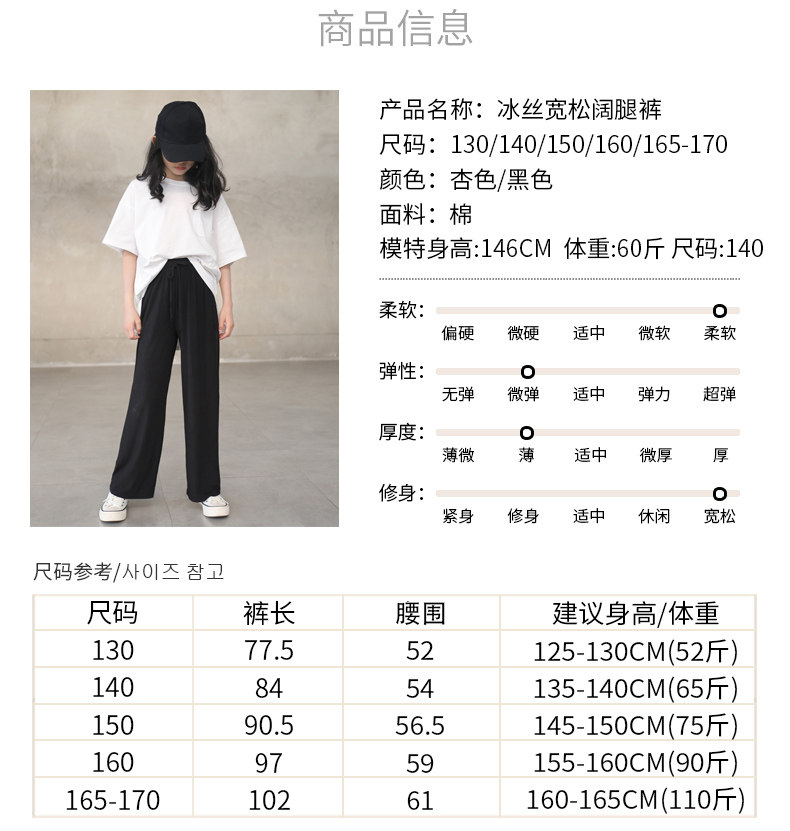 商品信息

产品名称：冰丝宽松阔腿裤
尺码：130/140/150/160/165-170
颜色：杏色/黑色
面料：棉
模特身高:146CM 体重:60斤 尺码:140

柔软：
偏硬 微硬 适中 微软 柔软

弹性：
无弹 微弹 适中 弹力 超弹

厚度：
薄微 薄 适中 微厚 厚

修身：
紧身 修身 适中 休闲 宽松

尺码参考/사이즈 참고

| 尺码 | 裤长 | 腰围 | 建议身高/体重 |
|---|---|---|---|
| 130 | 77.5 | 52 | 125-130CM(52斤) |
| 140 | 84 | 54 | 135-140CM(65斤) |
| 150 | 90.5 | 56.5 | 145-150CM(75斤) |
| 160 | 97 | 59 | 155-160CM(90斤) |
| 165-170 | 102 | 61 | 160-165CM(110斤) |